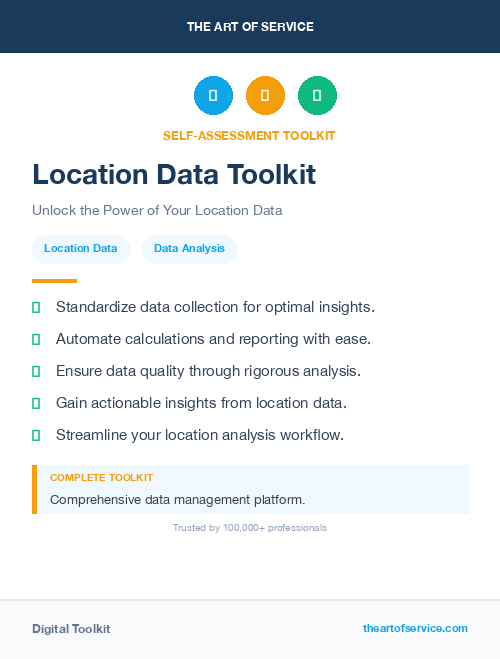 THE ART OF SERVICE

SELF-ASSESSMENT TOOLKIT

Location Data Toolkit

Unlock the Power of Your Location Data

Location Data

Data Analysis

Standardize data collection for optimal insights.

Automate calculations and reporting with ease.

Ensure data quality through rigorous analysis.

Gain actionable insights from location data.

Streamline your location analysis workflow.

COMPLETE TOOLKIT

Comprehensive data management platform.

Trusted by 100,000+ professionals

Digital Toolkit

theartofservice.com